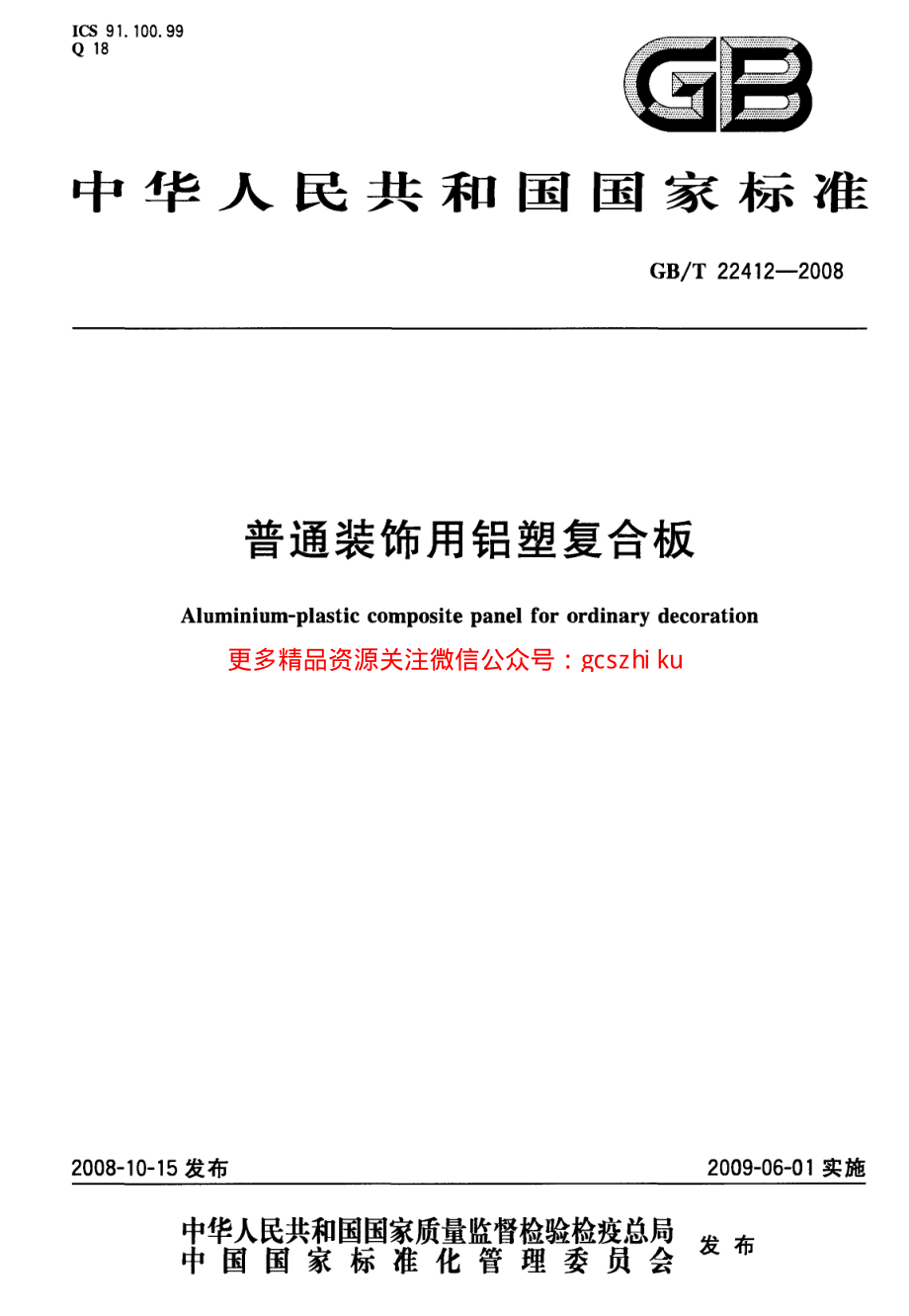 ICS 91.100.99
Q 18

GB

中华人民共和国国家标准

GB/T 22412—2008

普通装饰用铝塑复合板

Aluminium-plastic composite panel for ordinary decoration

更多精品资源关注微信公众号：gcszhi ku

2008-10-15 发布

2009-06-01 实施

中华人民共和国国家质量监督检验检疫总局
中国国家标准化管理委员会
发布